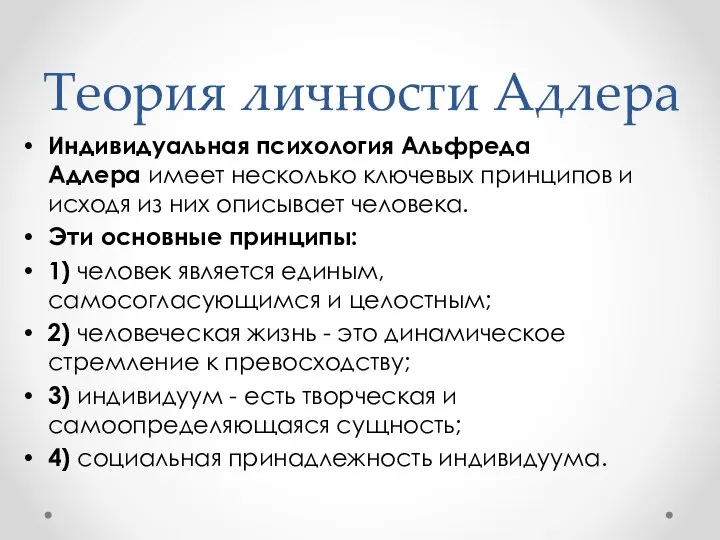 Теория личности Адлера

• Индивидуальная психология Альфреда Адлера имеет несколько ключевых принципов и исходя из них описывает человека.
• Эти основные принципы:
• 1) человек является единым, самосогласующимся и целостным;
• 2) человеческая жизнь - это динамическое стремление к превосходству;
• 3) индивидуум - есть творческая и самоопределяющаяся сущность;
• 4) социальная принадлежность индивидуума.